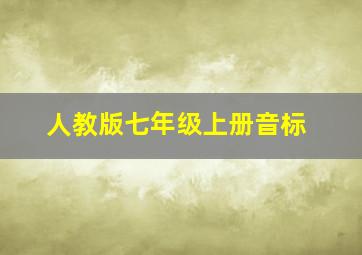 人教版七年级上册音标